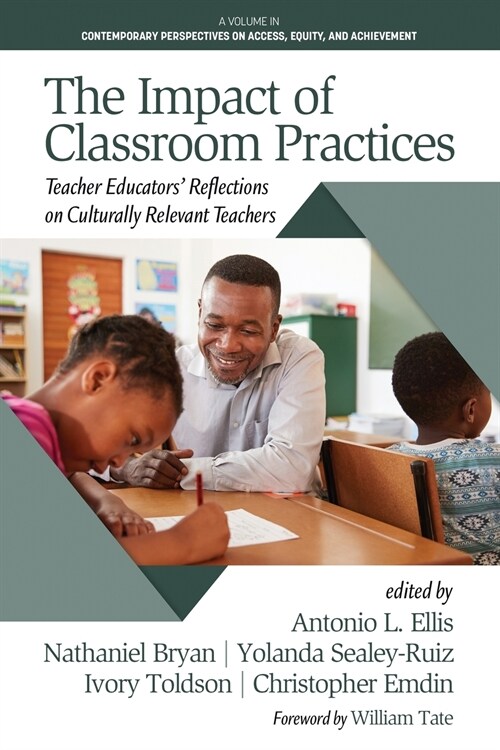 A VOLUME IN
CONTEMPORARY PERSPECTIVES ON ACCESS, EQUITY, AND ACHIEVEMENT

The Impact of Classroom Practices

Teacher Educators' Reflections on Culturally Relevant Teachers

edited by
Antonio L. Ellis
Nathaniel Bryan | Yolanda Sealey-Ruiz
Ivory Toldson | Christopher Emdin

Foreword by William Tate